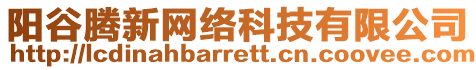 阳谷腾新网络科技有限公司
http://lcdinahbarrett.cn.coovee.com